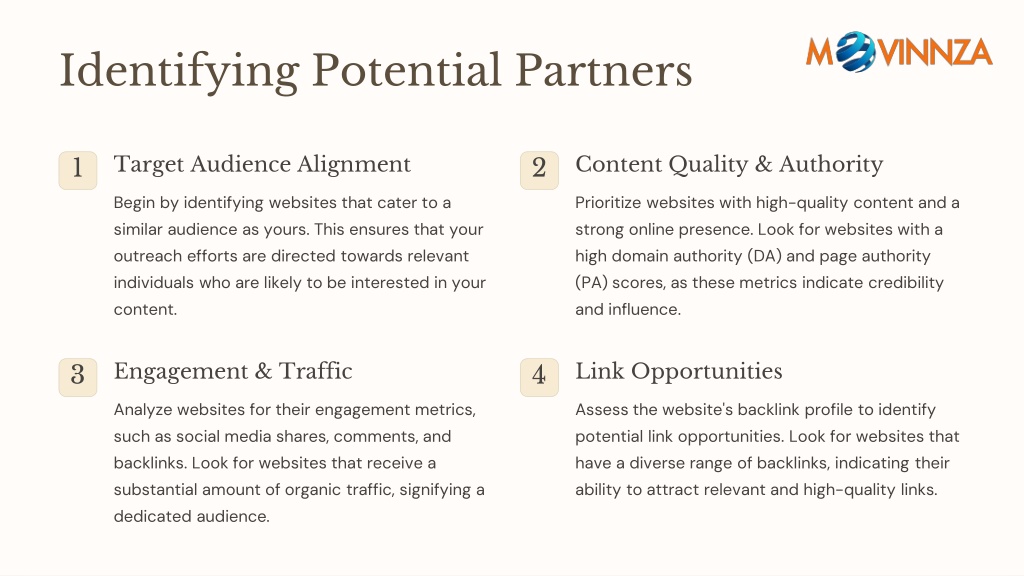 Identifying Potential Partners

MOVINNZA

1 Target Audience Alignment

Begin by identifying websites that cater to a similar audience as yours. This ensures that your outreach efforts are directed towards relevant individuals who are likely to be interested in your content.

2 Content Quality & Authority

Prioritize websites with high-quality content and a strong online presence. Look for websites with a high domain authority (DA) and page authority (PA) scores, as these metrics indicate credibility and influence.

3 Engagement & Traffic

Analyze websites for their engagement metrics, such as social media shares, comments, and backlinks. Look for websites that receive a substantial amount of organic traffic, signifying a dedicated audience.

4 Link Opportunities

Assess the website's backlink profile to identify potential link opportunities. Look for websites that have a diverse range of backlinks, indicating their ability to attract relevant and high-quality links.